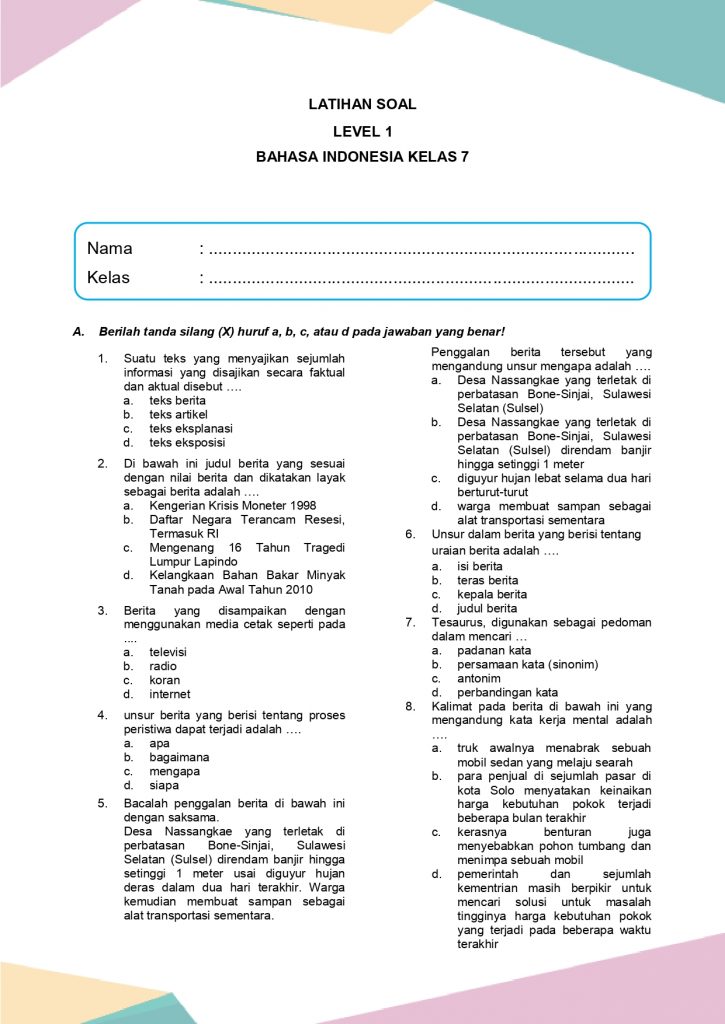 LATIHAN SOAL
LEVEL 1
BAHASA INDONESIA KELAS 7

Nama : ..........................................................................................
Kelas : ..........................................................................................

A. Berilah tanda silang (X) huruf a, b, c, atau d pada jawaban yang benar!

1. Suatu teks yang menyajikan sejumlah informasi yang disajikan secara faktual dan aktual disebut ….
a. teks berita
b. teks artikel
c. teks eksplanasi
d. teks eksposisi

2. Di bawah ini judul berita yang sesuai dengan nilai berita dan dikatakan layak sebagai berita adalah ….
a. Kengerian Krisis Moneter 1998
b. Daftar Negara Terancam Resesi, Termasuk RI
c. Mengenang 16 Tahun Tragedi Lumpur Lapindo
d. Kelangkaan Bahan Bakar Minyak Tanah pada Awal Tahun 2010

3. Berita yang disampaikan dengan menggunakan media cetak seperti pada ....
a. televisi
b. radio
c. koran
d. internet

4. unsur berita yang berisi tentang proses peristiwa dapat terjadi adalah ….
a. apa
b. bagaimana
c. mengapa
d. siapa

5. Bacalah penggalan berita di bawah ini dengan saksama.
Desa Nassangkae yang terletak di perbatasan Bone-Sinjai, Sulawesi Selatan (Sulsel) direndam banjir hingga setinggi 1 meter usai diguyur hujan deras dalam dua hari terakhir. Warga kemudian membuat sampan sebagai alat transportasi sementara.
Penggalan berita tersebut yang mengandung unsur mengapa adalah ….
a. Desa Nassangkae yang terletak di perbatasan Bone-Sinjai, Sulawesi Selatan (Sulsel)
b. Desa Nassangkae yang terletak di perbatasan Bone-Sinjai, Sulawesi Selatan (Sulsel) direndam banjir hingga setinggi 1 meter
c. diguyur hujan lebat selama dua hari berturut-turut
d. warga membuat sampan sebagai alat transportasi sementara

6. Unsur dalam berita yang berisi tentang uraian berita adalah ….
a. isi berita
b. teras berita
c. kepala berita
d. judul berita

7. Tesaurus, digunakan sebagai pedoman dalam mencari …
a. padanan kata
b. persamaan kata (sinonim)
c. antonim
d. perbandingan kata

8. Kalimat pada berita di bawah ini yang mengandung kata kerja mental adalah ….
a. truk awalnya menabrak sebuah mobil sedan yang melaju searah
b. para penjual di sejumlah pasar di kota Solo menyatakan keinaikan harga kebutuhan pokok terjadi beberapa bulan terakhir
c. kerasnya benturan juga menyebabkan pohon tumbang dan menimpa sebuah mobil
d. pemerintah dan sejumlah kementrian masih berpikir untuk mencari solusi untuk masalah tingginya harga kebutuhan pokok yang terjadi pada beberapa waktu terakhir